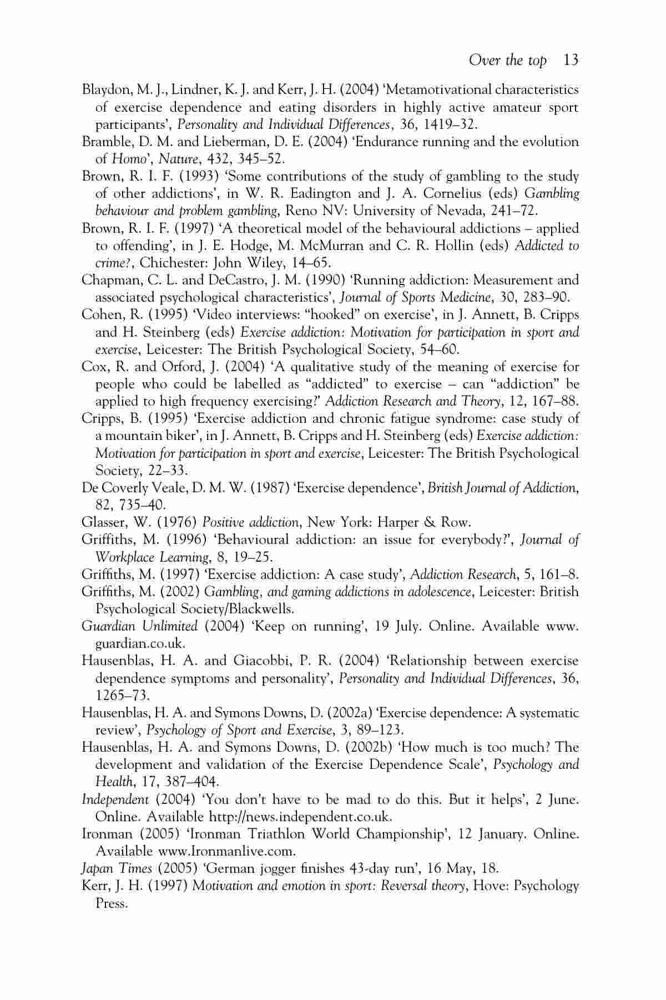 Over the top 13

Blaydon, M. J., Lindner, K. J. and Kerr, J. H. (2004) 'Metamotivational characteristics of exercise dependence and eating disorders in highly active amateur sport participants', Personality and Individual Differences, 36, 1419–32.
Bramble, D. M. and Lieberman, D. E. (2004) 'Endurance running and the evolution of Homo', Nature, 432, 345–52.
Brown, R. I. F. (1993) 'Some contributions of the study of gambling to the study of other addictions', in W. R. Eadington and J. A. Cornelius (eds) Gambling behaviour and problem gambling, Reno NV: University of Nevada, 241–72.
Brown, R. I. F. (1997) 'A theoretical model of the behavioural addictions – applied to offending', in J. E. Hodge, M. McMurran and C. R. Hollin (eds) Addicted to crime?, Chichester: John Wiley, 14–65.
Chapman, C. L. and DeCastro, J. M. (1990) 'Running addiction: Measurement and associated psychological characteristics', Journal of Sports Medicine, 30, 283–90.
Cohen, R. (1995) 'Video interviews: "hooked" on exercise', in J. Annett, B. Cripps and H. Steinberg (eds) Exercise addiction: Motivation for participation in sport and exercise, Leicester: The British Psychological Society, 54–60.
Cox, R. and Orford, J. (2004) 'A qualitative study of the meaning of exercise for people who could be labelled as "addicted" to exercise – can "addiction" be applied to high frequency exercising?' Addiction Research and Theory, 12, 167–88.
Cripps, B. (1995) 'Exercise addiction and chronic fatigue syndrome: case study of a mountain biker', in J. Annett, B. Cripps and H. Steinberg (eds) Exercise addiction: Motivation for participation in sport and exercise, Leicester: The British Psychological Society, 22–33.
De Coverly Veale, D. M. W. (1987) 'Exercise dependence', British Journal of Addiction, 82, 735–40.
Glasser, W. (1976) Positive addiction, New York: Harper & Row.
Griffiths, M. (1996) 'Behavioural addiction: an issue for everybody?', Journal of Workplace Learning, 8, 19–25.
Griffiths, M. (1997) 'Exercise addiction: A case study', Addiction Research, 5, 161–8.
Griffiths, M. (2002) Gambling, and gaming addictions in adolescence, Leicester: British Psychological Society/Blackwells.
Guardian Unlimited (2004) 'Keep on running', 19 July. Online. Available www.guardian.co.uk.
Hausenblas, H. A. and Giacobbi, P. R. (2004) 'Relationship between exercise dependence symptoms and personality', Personality and Individual Differences, 36, 1265–73.
Hausenblas, H. A. and Symons Downs, D. (2002a) 'Exercise dependence: A systematic review', Psychology of Sport and Exercise, 3, 89–123.
Hausenblas, H. A. and Symons Downs, D. (2002b) 'How much is too much? The development and validation of the Exercise Dependence Scale', Psychology and Health, 17, 387–404.
Independent (2004) 'You don't have to be mad to do this. But it helps', 2 June. Online. Available http://news.independent.co.uk.
Ironman (2005) 'Ironman Triathlon World Championship', 12 January. Online. Available www.Ironmanlive.com.
Japan Times (2005) 'German jogger finishes 43-day run', 16 May, 18.
Kerr, J. H. (1997) Motivation and emotion in sport: Reversal theory, Hove: Psychology Press.